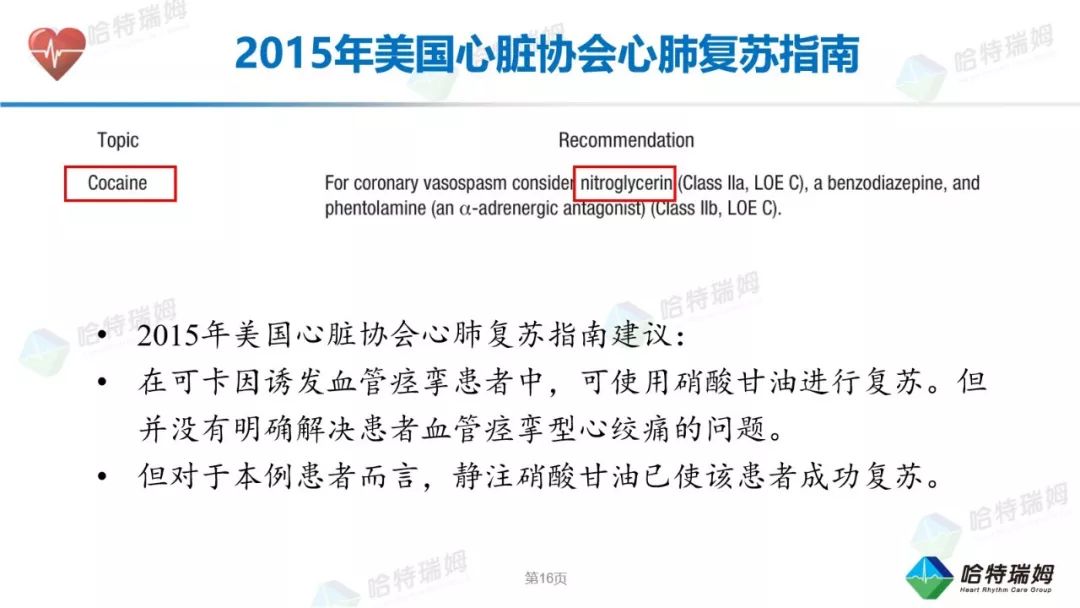 2015年美国心脏协会心肺复苏指南

| Topic | Recommendation |
|---|---|
| Cocaine | For coronary vasospasm consider nitroglycerin (Class IIa, LOE C), a benzodiazepine, and phentolamine (an $\alpha$-adrenergic antagonist) (Class IIb, LOE C). |

• 2015年美国心脏协会心肺复苏指南建议：
• 在可卡因诱发血管痉挛患者中，可使用硝酸甘油进行复苏。但并没有明确解决患者血管痉挛型心绞痛的问题。
• 但对于本例患者而言，静注硝酸甘油已使该患者成功复苏。

第16页

哈特瑞姆
Heart Rhythm Care Group